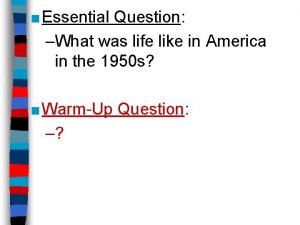 Essential Question:

–What was life like in America in the 1950s?

Warm-Up Question:

–?